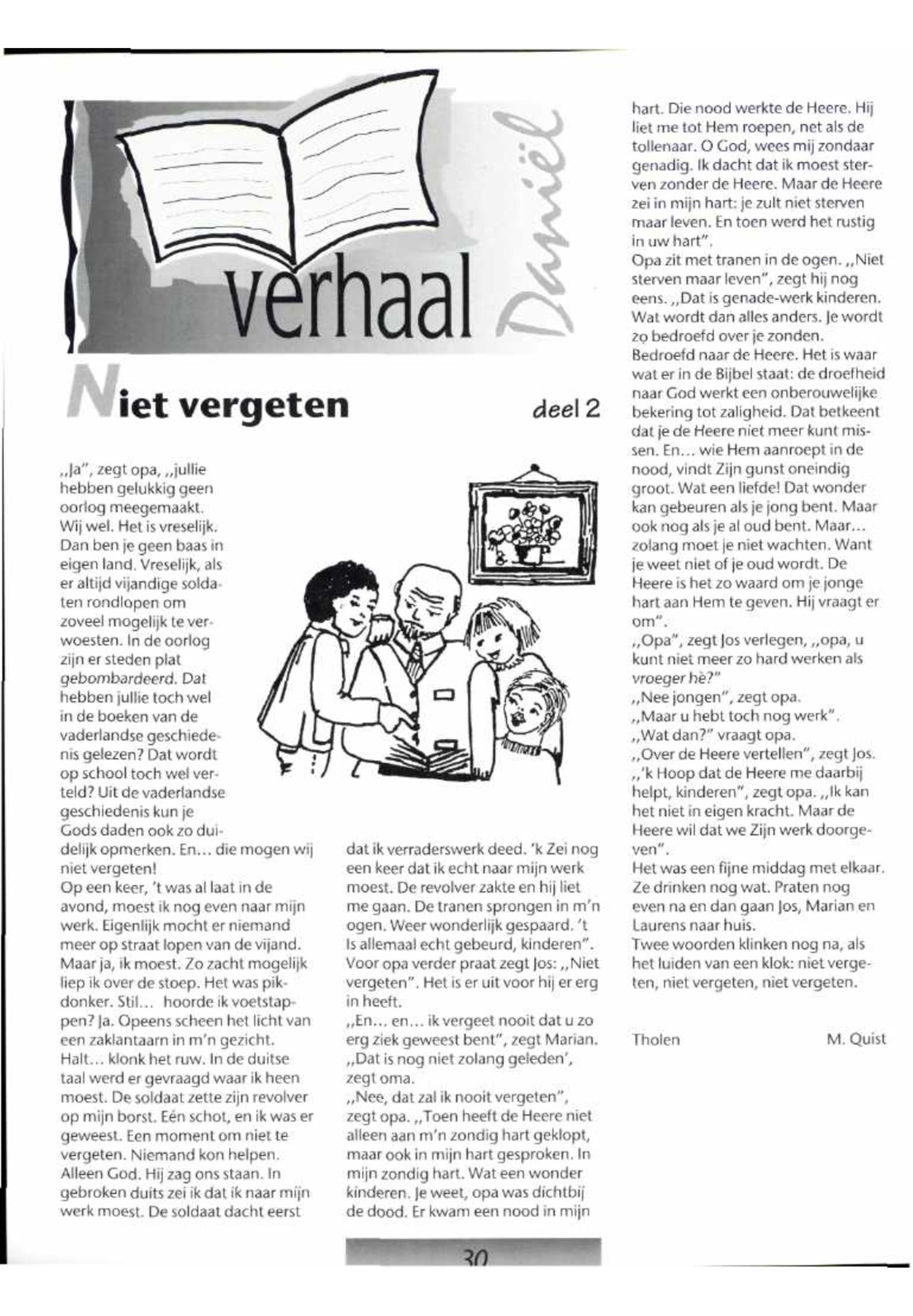 verhaal

Daniël

Niet vergeten

deel 2

,,Ja", zegt opa, ,,jullie hebben gelukkig geen oorlog meegemaakt. Wij wel. Het is vreselijk. Dan ben je geen baas in eigen land. Vreselijk, als er altijd vijandige soldaten rondlopen om zoveel mogelijk te verwoesten. In de oorlog zijn er steden plat gebombardeerd. Dat hebben jullie toch wel in de boeken van de vaderlandse geschiedenis gelezen? Dat wordt op school toch wel verteld? Uit de vaderlandse geschiedenis kun je Gods daden ook zo duidelijk opmerken. En... die mogen wij niet vergeten!
Op een keer, 't was al laat in de avond, moest ik nog even naar mijn werk. Eigenlijk mocht er niemand meer op straat lopen van de vijand. Maar ja, ik moest. Zo zacht mogelijk liep ik over de stoep. Het was pikdonker. Stil... hoorde ik voetstappen? Ja. Opeens scheen het licht van een zaklantaarn in m'n gezicht. Halt... klonk het ruw. In de duitse taal werd er gevraagd waar ik heen moest. De soldaat zette zijn revolver op mijn borst. Eén schot, en ik was er geweest. Een moment om niet te vergeten. Niemand kon helpen. Alleen God. Hij zag ons staan. In gebroken duits zei ik dat ik naar mijn werk moest. De soldaat dacht eerst

dat ik verraderswerk deed. 'k Zei nog een keer dat ik echt naar mijn werk moest. De revolver zakte en hij liet me gaan. De tranen sprongen in m'n ogen. Weer wonderlijk gespaard. 't Is allemaal echt gebeurd, kinderen". Voor opa verder praat zegt Jos: ,,Niet vergeten". Het is er uit voor hij er erg in heeft.
,,En... en... ik vergeet nooit dat u zo erg ziek geweest bent", zegt Marian. ,,Dat is nog niet zolang geleden', zegt oma.
,,Nee, dat zal ik nooit vergeten", zegt opa. ,,Toen heeft de Heere niet alleen aan m'n zondig hart geklopt, maar ook in mijn hart gesproken. In mijn zondig hart. Wat een wonder kinderen. Je weet, opa was dichtbij de dood. Er kwam een nood in mijn

hart. Die nood werkte de Heere. Hij liet me tot Hem roepen, net als de tollenaar. O God, wees mij zondaar genadig. Ik dacht dat ik moest sterven zonder de Heere. Maar de Heere zei in mijn hart: je zult niet sterven maar leven. En toen werd het rustig in uw hart".
Opa zit met tranen in de ogen. ,,Niet sterven maar leven", zegt hij nog eens. ,,Dat is genade-werk kinderen. Wat wordt dan alles anders. Je wordt zo bedroefd over je zonden. Bedroefd naar de Heere. Het is waar wat er in de Bijbel staat: de droefheid naar God werkt een onberouwelijke bekering tot zaligheid. Dat betkeent dat je de Heere niet meer kunt missen. En... wie Hem aanroept in de nood, vindt Zijn gunst oneindig groot. Wat een liefde! Dat wonder kan gebeuren als je jong bent. Maar ook nog als je al oud bent. Maar... zolang moet je niet wachten. Want je weet niet of je oud wordt. De Heere is het zo waard om je jonge hart aan Hem te geven. Hij vraagt er om".
,,Opa", zegt Jos verlegen, ,,opa, u kunt niet meer zo hard werken als vroeger hè?"
,,Nee jongen", zegt opa.
,,Maar u hebt toch nog werk".
,,Wat dan?" vraagt opa.
,,Over de Heere vertellen", zegt Jos.
,,'k Hoop dat de Heere me daarbij helpt, kinderen", zegt opa. ,,Ik kan het niet in eigen kracht. Maar de Heere wil dat we Zijn werk doorgeven".
Het was een fijne middag met elkaar. Ze drinken nog wat. Praten nog even na en dan gaan Jos, Marian en Laurens naar huis.
Twee woorden klinken nog na, als het luiden van een klok: niet vergeten, niet vergeten, niet vergeten.

Tholen M. Quist

30